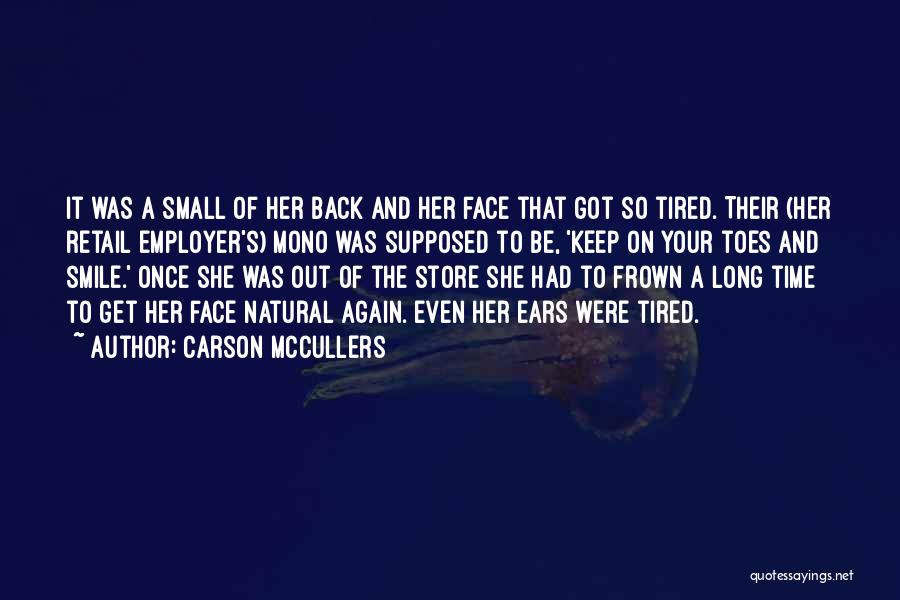 IT WAS A SMALL OF HER BACK AND HER FACE THAT GOT SO TIRED. THEIR (HER RETAIL EMPLOYER'S) MONO WAS SUPPOSED TO BE, 'KEEP ON YOUR TOES AND SMILE.' ONCE SHE WAS OUT OF THE STORE SHE HAD TO FROWN A LONG TIME TO GET HER FACE NATURAL AGAIN. EVEN HER EARS WERE TIRED.
~ AUTHOR: CARSON MCCULLERS

quotessayings.net